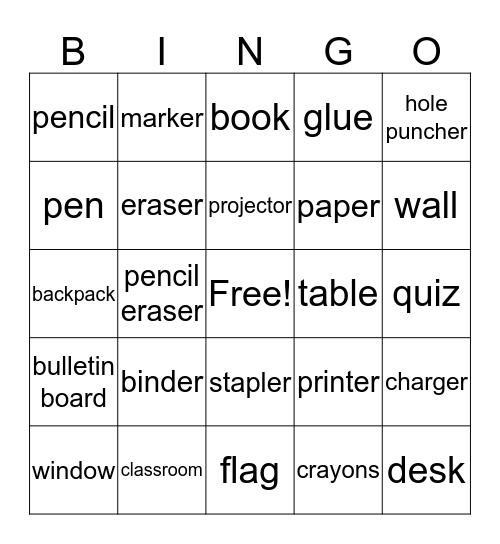 | B | I | N | G | O |
|---|---|---|---|---|
| pencil | marker | book | glue | hole puncher |
| pen | eraser | projector | paper | wall |
| backpack | pencil eraser | Free! | table | quiz |
| bulletin board | binder | stapler | printer | charger |
| window | classroom | flag | crayons | desk |